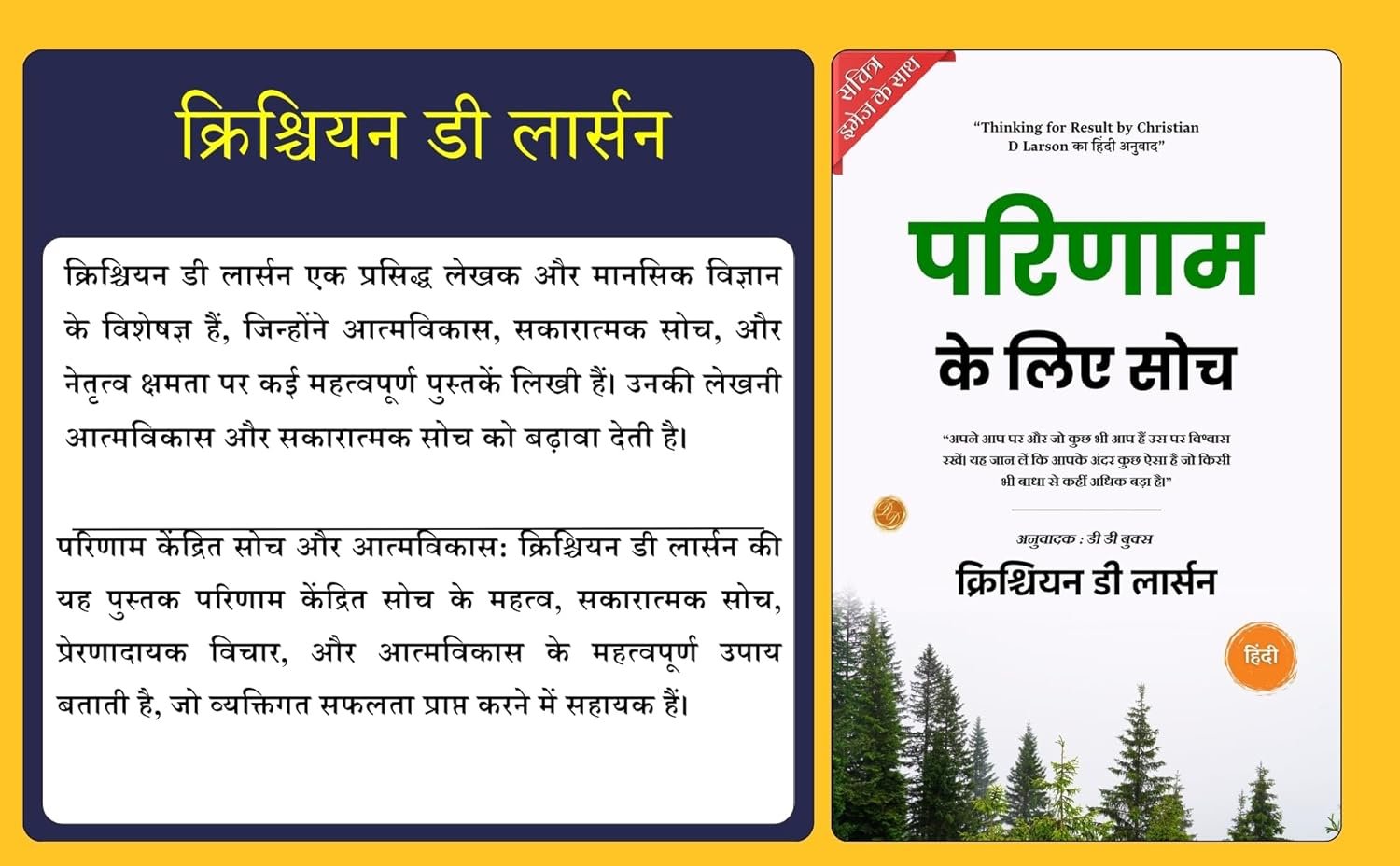 क्रिश्चियन डी लार्सन

क्रिश्चियन डी लार्सन एक प्रसिद्ध लेखक और मानसिक विज्ञान के विशेषज्ञ हैं, जिन्होंने आत्मविकास, सकारात्मक सोच, और नेतृत्व क्षमता पर कई महत्वपूर्ण पुस्तकें लिखी हैं। उनकी लेखनी आत्मविकास और सकारात्मक सोच को बढ़ावा देती है।

परिणाम केंद्रित सोच और आत्मविकास: क्रिश्चियन डी लार्सन की यह पुस्तक परिणाम केंद्रित सोच के महत्व, सकारात्मक सोच, प्रेरणादायक विचार, और आत्मविकास के महत्वपूर्ण उपाय बताती है, जो व्यक्तिगत सफलता प्राप्त करने में सहायक हैं।

सचित्र इमेज के साथ

"Thinking for Result by Christian D Larson का हिंदी अनुवाद"

परिणाम के लिए सोच

"अपने आप पर और जो कुछ भी आप हैं उस पर विश्वास रखें। यह जान लें कि आपके अंदर कुछ ऐसा है जो किसी भी बाधा से कहीं अधिक बड़ा है।"

अनुवादक : डी डी बुक्स

क्रिश्चियन डी लार्सन

हिंदी